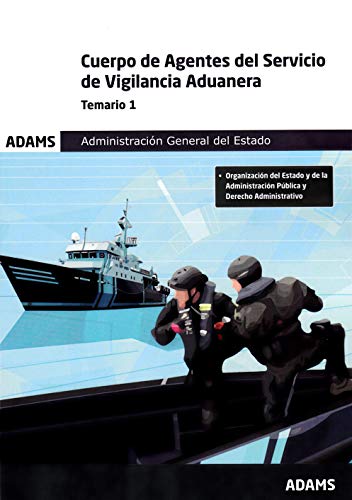 Cuerpo de Agentes del Servicio de Vigilancia Aduanera

Temario 1

ADAMS

Administración General del Estado

• Organización del Estado y de la Administración Pública y Derecho Administrativo

ADAMS